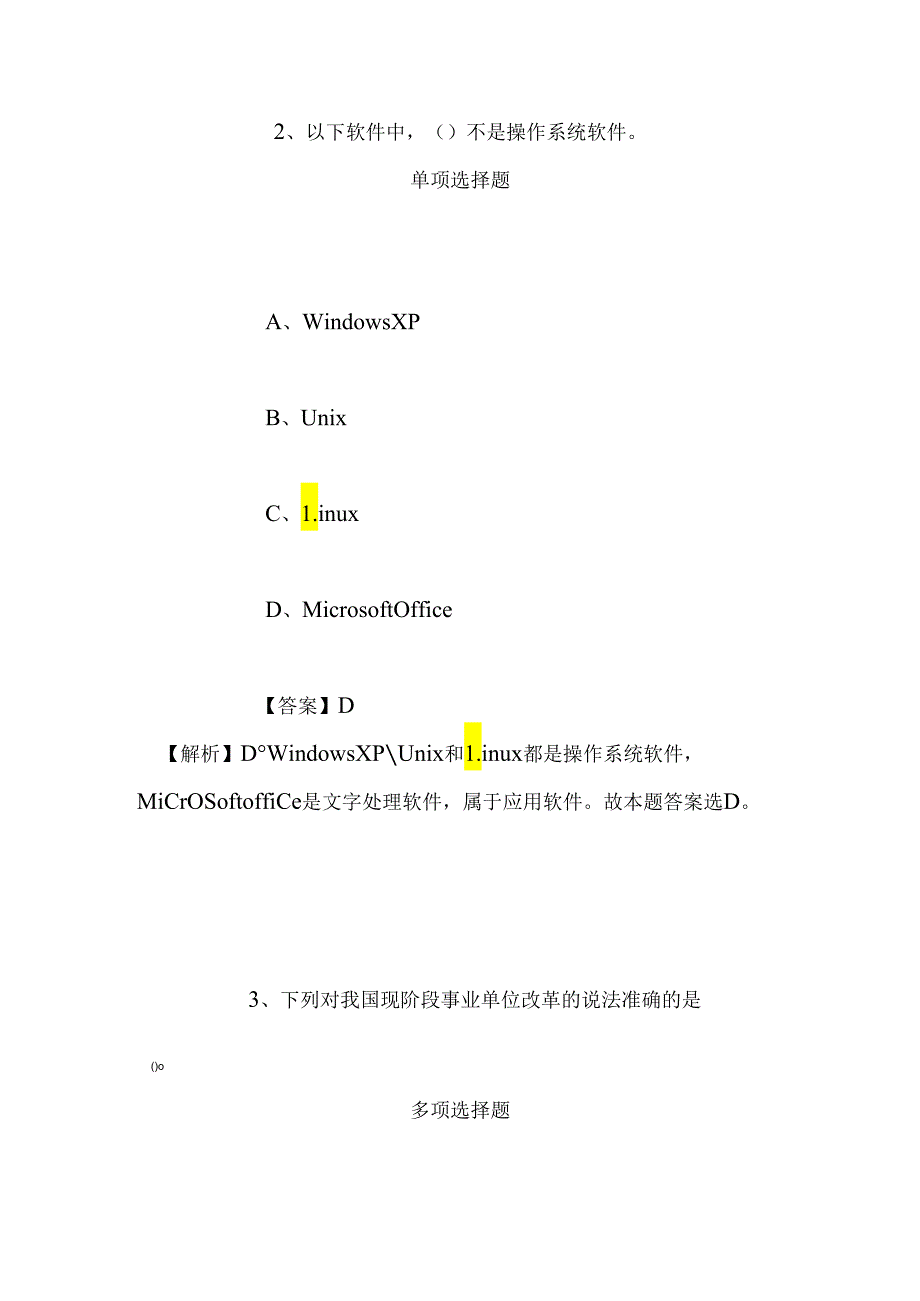 2、以下软件中，（）不是操作系统软件。

单项选择题

A、WindowsXP

B、Unix

C、1.inux

D、MicrosoftOffice

【答案】D

【解析】D°WindowsXP\Unix和1.inux都是操作系统软件，MiCrOSoftoffiCe是文字处理软件，属于应用软件。故本题答案选D。

3、下列对我国现阶段事业单位改革的说法准确的是

()o

多项选择题